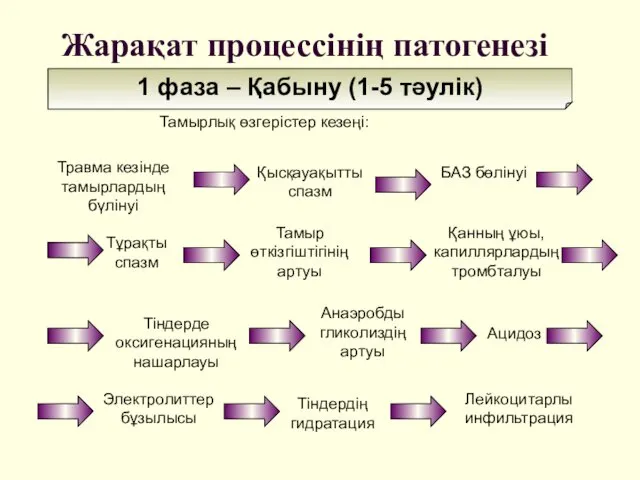 Жарақат процессінің патогенезі

1 фаза – Қабыну (1-5 тәулік)

Тамырлық өзгерістер кезеңі:

Травма кезінде тамырлардың бүлінуі

Қысқауақытты спазм

БАЗ бөлінуі

Тұрақты спазм

Тамыр өткізгіштігінің артуы

Қанның ұюы, капиллярлардың тромбталуы

Тіндерде оксигенацияның нашарлауы

Анаэробды гликолиздің артуы

Ацидоз

Электролиттер бұзылысы

Тіндердің гидратация

Лейкоцитарлы инфильтрация